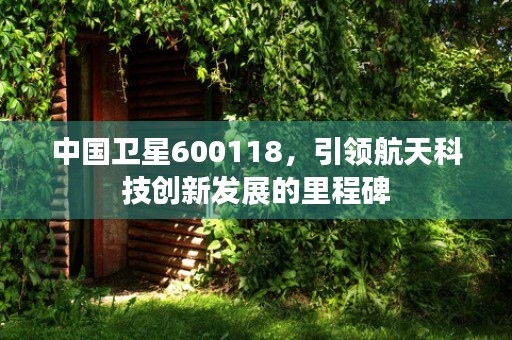 中国卫星600118，引领航天科技创新发展的里程碑